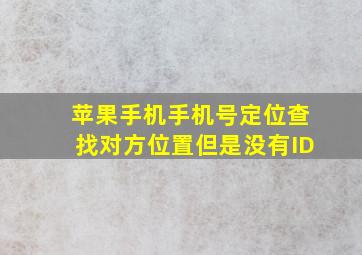 苹果手机手机号定位查找对方位置但是没有ID